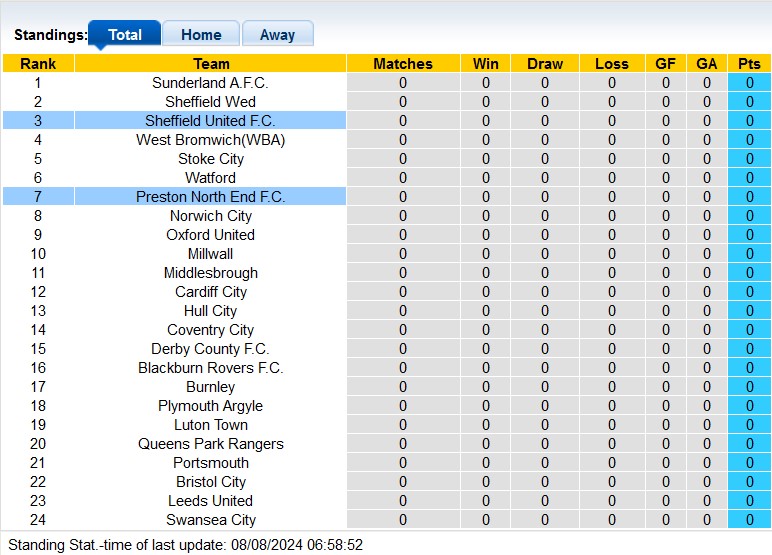 Standings: Total Home Away

| Rank | Team | Matches | Win | Draw | Loss | GF | GA | Pts |
|---|---|---|---|---|---|---|---|---|
| 1 | Sunderland A.F.C. | 0 | 0 | 0 | 0 | 0 | 0 | 0 |
| 2 | Sheffield Wed | 0 | 0 | 0 | 0 | 0 | 0 | 0 |
| 3 | Sheffield United F.C. | 0 | 0 | 0 | 0 | 0 | 0 | 0 |
| 4 | West Bromwich(WBA) | 0 | 0 | 0 | 0 | 0 | 0 | 0 |
| 5 | Stoke City | 0 | 0 | 0 | 0 | 0 | 0 | 0 |
| 6 | Watford | 0 | 0 | 0 | 0 | 0 | 0 | 0 |
| 7 | Preston North End F.C. | 0 | 0 | 0 | 0 | 0 | 0 | 0 |
| 8 | Norwich City | 0 | 0 | 0 | 0 | 0 | 0 | 0 |
| 9 | Oxford United | 0 | 0 | 0 | 0 | 0 | 0 | 0 |
| 10 | Millwall | 0 | 0 | 0 | 0 | 0 | 0 | 0 |
| 11 | Middlesbrough | 0 | 0 | 0 | 0 | 0 | 0 | 0 |
| 12 | Cardiff City | 0 | 0 | 0 | 0 | 0 | 0 | 0 |
| 13 | Hull City | 0 | 0 | 0 | 0 | 0 | 0 | 0 |
| 14 | Coventry City | 0 | 0 | 0 | 0 | 0 | 0 | 0 |
| 15 | Derby County F.C. | 0 | 0 | 0 | 0 | 0 | 0 | 0 |
| 16 | Blackburn Rovers F.C. | 0 | 0 | 0 | 0 | 0 | 0 | 0 |
| 17 | Burnley | 0 | 0 | 0 | 0 | 0 | 0 | 0 |
| 18 | Plymouth Argyle | 0 | 0 | 0 | 0 | 0 | 0 | 0 |
| 19 | Luton Town | 0 | 0 | 0 | 0 | 0 | 0 | 0 |
| 20 | Queens Park Rangers | 0 | 0 | 0 | 0 | 0 | 0 | 0 |
| 21 | Portsmouth | 0 | 0 | 0 | 0 | 0 | 0 | 0 |
| 22 | Bristol City | 0 | 0 | 0 | 0 | 0 | 0 | 0 |
| 23 | Leeds United | 0 | 0 | 0 | 0 | 0 | 0 | 0 |
| 24 | Swansea City | 0 | 0 | 0 | 0 | 0 | 0 | 0 |

Standing Stat.-time of last update: 08/08/2024 06:58:52